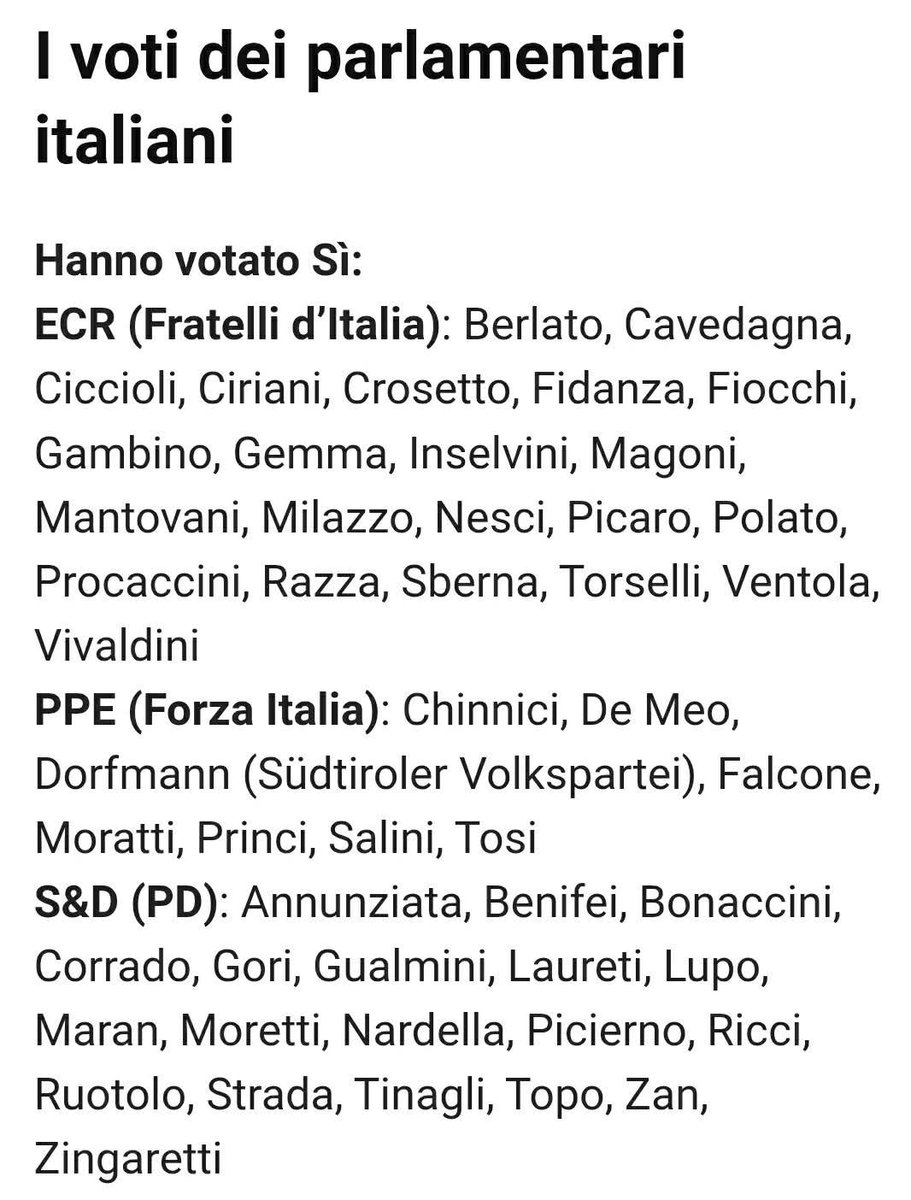 I voti dei parlamentari italiani

Hanno votato Sì:
ECR (Fratelli d'Italia): Berlato, Cavedagna, Ciccioli, Ciriani, Crosetto, Fidanza, Fiocchi, Gambino, Gemma, Inselvini, Magoni, Mantovani, Milazzo, Nesci, Picaro, Polato, Procaccini, Razza, Sberna, Torselli, Ventola, Vivaldini
PPE (Forza Italia): Chinnici, De Meo, Dorfmann (Südtiroler Volkspartei), Falcone, Moratti, Princi, Salini, Tosi
S&D (PD): Annunziata, Benifei, Bonaccini, Corrado, Gori, Gualmini, Laureti, Lupo, Maran, Moretti, Nardella, Picierno, Ricci, Ruotolo, Strada, Tinagli, Topo, Zan, Zingaretti